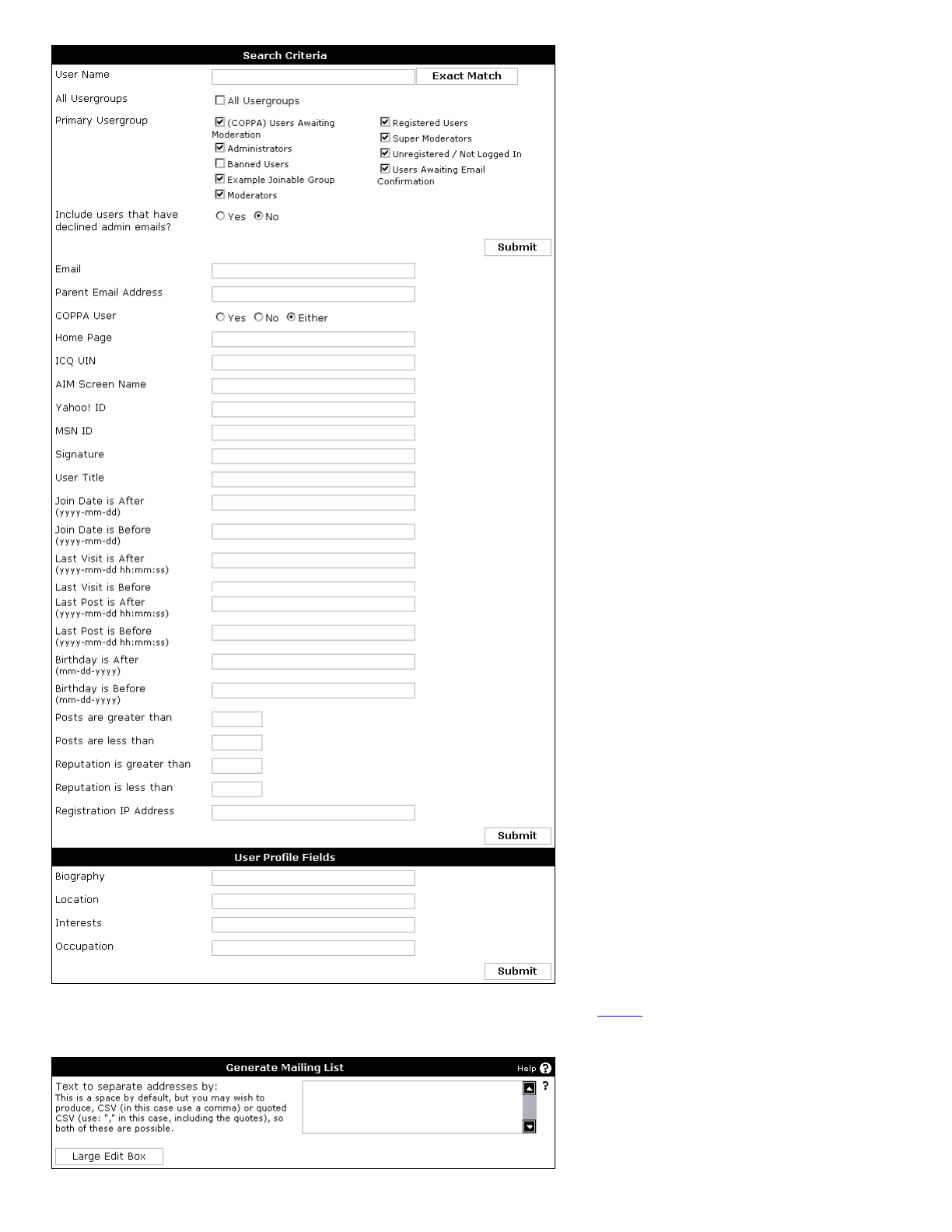 Search Criteria

User Name
Exact Match

All Usergroups
All Usergroups

Primary Usergroup
(COPPA) Users Awaiting Moderation
Administrators
Banned Users
Example Joinable Group
Moderators
Registered Users
Super Moderators
Unregistered / Not Logged In
Users Awaiting Email Confirmation

Include users that have declined admin emails?
Yes No

Submit

Email

Parent Email Address

COPPA User
Yes No Either

Home Page

ICQ UIN

AIM Screen Name

Yahoo! ID

MSN ID

Signature

User Title

Join Date is After (yyyy-mm-dd)

Join Date is Before (yyyy-mm-dd)

Last Visit is After (yyyy-mm-dd hh:mm:ss)

Last Visit is Before

Last Post is After (yyyy-mm-dd hh:mm:ss)

Last Post is Before (yyyy-mm-dd hh:mm:ss)

Birthday is After (mm-dd-yyyy)

Birthday is Before (mm-dd-yyyy)

Posts are greater than

Posts are less than

Reputation is greater than

Reputation is less than

Registration IP Address

Submit

User Profile Fields

Biography

Location

Interests

Occupation

Submit

Generate Mailing List
Help ?

Text to separate addresses by:
This is a space by default, but you may wish to produce, CSV (in this case use a comma) or quoted CSV (use: "," in this case, including the quotes), so both of these are possible.

?

Large Edit Box